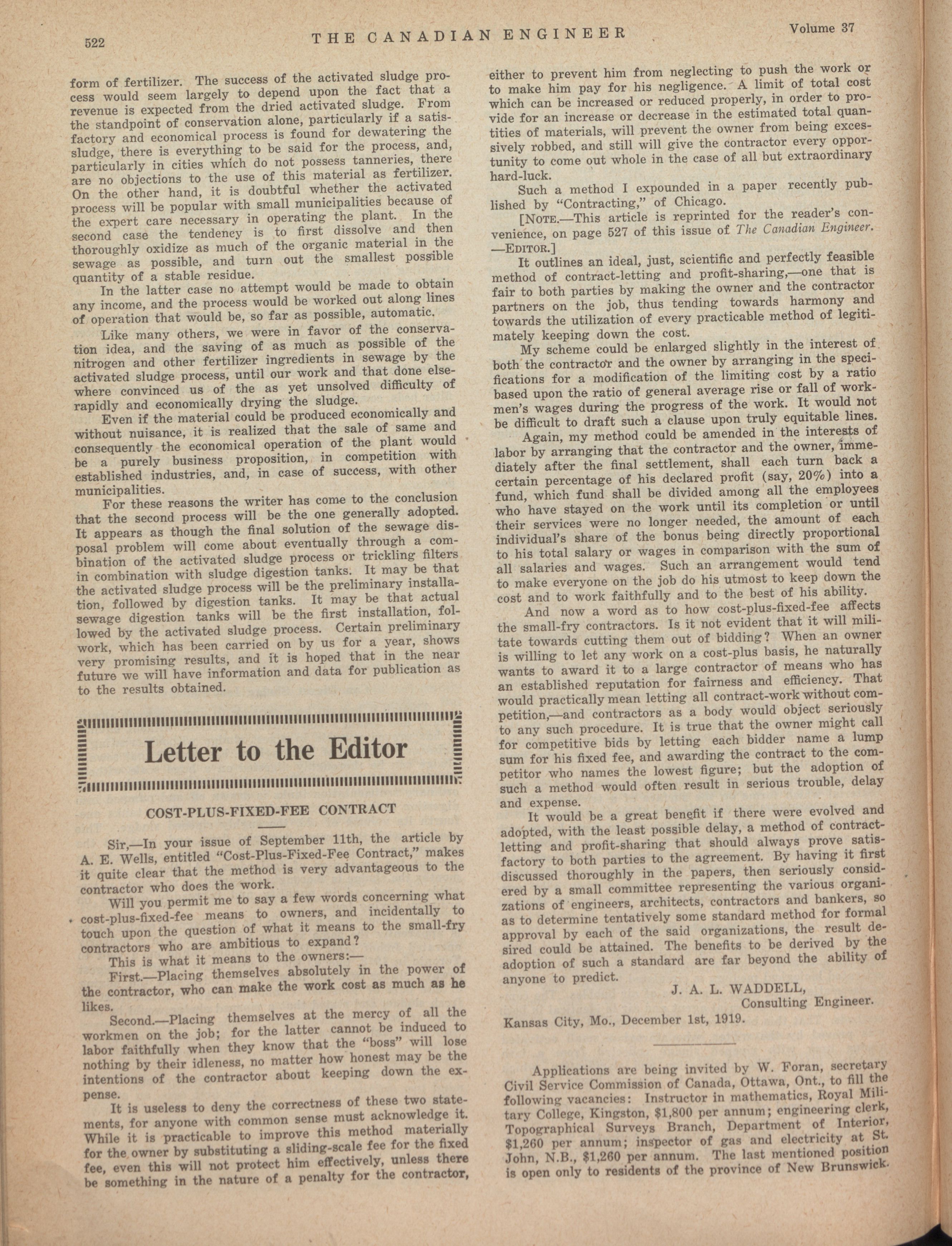 522 THE CANADIAN ENGINEER Volume 37

form of fertilizer. The success of the activated sludge process would seem largely to depend upon the fact that a revenue is expected from the dried activated sludge. From the standpoint of conservation alone, particularly if a satisfactory and economical process is found for dewatering the sludge, there is everything to be said for the process, and, particularly in cities which do not possess tanneries, there are no objections to the use of this material as fertilizer. On the other hand, it is doubtful whether the activated process will be popular with small municipalities because of the expert care necessary in operating the plant. In the second case the tendency is to first dissolve and then thoroughly oxidize as much of the organic material in the sewage as possible, and turn out the smallest possible quantity of a stable residue.

In the latter case no attempt would be made to obtain any income, and the process would be worked out along lines of operation that would be, so far as possible, automatic.

Like many others, we were in favor of the conservation idea, and the saving of as much as possible of the nitrogen and other fertilizer ingredients in sewage by the activated sludge process, until our work and that done elsewhere convinced us of the as yet unsolved difficulty of rapidly and economically drying the sludge.

Even if the material could be produced economically and without nuisance, it is realized that the sale of same and consequently the economical operation of the plant would be a purely business proposition, in competition with established industries, and, in case of success, with other municipalities.

For these reasons the writer has come to the conclusion that the second process will be the one generally adopted. It appears as though the final solution of the sewage disposal problem will come about eventually through a combination of the activated sludge process or trickling filters in combination with sludge digestion tanks. It may be that the activated sludge process will be the preliminary installation, followed by digestion tanks. It may be that actual sewage digestion tanks will be the first installation, followed by the activated sludge process. Certain preliminary work, which has been carried on by us for a year, shows very promising results, and it is hoped that in the near future we will have information and data for publication as to the results obtained.

Letter to the Editor

COST-PLUS-FIXED-FEE CONTRACT

Sir,—In your issue of September 11th, the article by A. E. Wells, entitled "Cost-Plus-Fixed-Fee Contract," makes it quite clear that the method is very advantageous to the contractor who does the work.

Will you permit me to say a few words concerning what cost-plus-fixed-fee means to owners, and incidentally to touch upon the question of what it means to the small-fry contractors who are ambitious to expand?

This is what it means to the owners:—

First.—Placing themselves absolutely in the power of the contractor, who can make the work cost as much as he likes.

Second.—Placing themselves at the mercy of all the workmen on the job; for the latter cannot be induced to labor faithfully when they know that the "boss" will lose nothing by their idleness, no matter how honest may be the intentions of the contractor about keeping down the expense.

It is useless to deny the correctness of these two statements, for anyone with common sense must acknowledge it. While it is practicable to improve this method materially for the owner by substituting a sliding-scale fee for the fixed fee, even this will not protect him effectively, unless there be something in the nature of a penalty for the contractor, either to prevent him from neglecting to push the work or to make him pay for his negligence. A limit of total cost which can be increased or reduced properly, in order to provide for an increase or decrease in the estimated total quantities of materials, will prevent the owner from being excessively robbed, and still will give the contractor every opportunity to come out whole in the case of all but extraordinary hard-luck.

Such a method I expounded in a paper recently published by "Contracting," of Chicago.

[NOTE.—This article is reprinted for the reader's convenience, on page 527 of this issue of The Canadian Engineer. —EDITOR.]

It outlines an ideal, just, scientific and perfectly feasible method of contract-letting and profit-sharing,—one that is fair to both parties by making the owner and the contractor partners on the job, thus tending towards harmony and towards the utilization of every practicable method of legitimately keeping down the cost.

My scheme could be enlarged slightly in the interest of both the contractor and the owner by arranging in the specifications for a modification of the limiting cost by a ratio based upon the ratio of general average rise or fall of workmen's wages during the progress of the work. It would not be difficult to draft such a clause upon truly equitable lines.

Again, my method could be amended in the interests of labor by arranging that the contractor and the owner, immediately after the final settlement, shall each turn back a certain percentage of his declared profit (say, 20%) into a fund, which fund shall be divided among all the employees who have stayed on the work until its completion or until their services were no longer needed, the amount of each individual's share of the bonus being directly proportional to his total salary or wages in comparison with the sum of all salaries and wages. Such an arrangement would tend to make everyone on the job do his utmost to keep down the cost and to work faithfully and to the best of his ability.

And now a word as to how cost-plus-fixed-fee affects the small-fry contractors. Is it not evident that it will militate towards cutting them out of bidding? When an owner is willing to let any work on a cost-plus basis, he naturally wants to award it to a large contractor of means who has an established reputation for fairness and efficiency. That would practically mean letting all contract-work without competition,—and contractors as a body would object seriously to any such procedure. It is true that the owner might call for competitive bids by letting each bidder name a lump sum for his fixed fee, and awarding the contract to the competitor who names the lowest figure; but the adoption of such a method would often result in serious trouble, delay and expense.

It would be a great benefit if there were evolved and adopted, with the least possible delay, a method of contract-letting and profit-sharing that should always prove satisfactory to both parties to the agreement. By having it first discussed thoroughly in the papers, then seriously considered by a small committee representing the various organizations of engineers, architects, contractors and bankers, so as to determine tentatively some standard method for formal approval by each of the said organizations, the result desired could be attained. The benefits to be derived by the adoption of such a standard are far beyond the ability of anyone to predict.

J. A. L. WADDELL,
Consulting Engineer.

Kansas City, Mo., December 1st, 1919.

Applications are being invited by W. Foran, secretary Civil Service Commission of Canada, Ottawa, Ont., to fill the following vacancies: Instructor in mathematics, Royal Military College, Kingston, $1,800 per annum; engineering clerk, Topographical Surveys Branch, Department of Interior, $1,260 per annum; inspector of gas and electricity at St. John, N.B., $1,260 per annum. The last mentioned position is open only to residents of the province of New Brunswick.